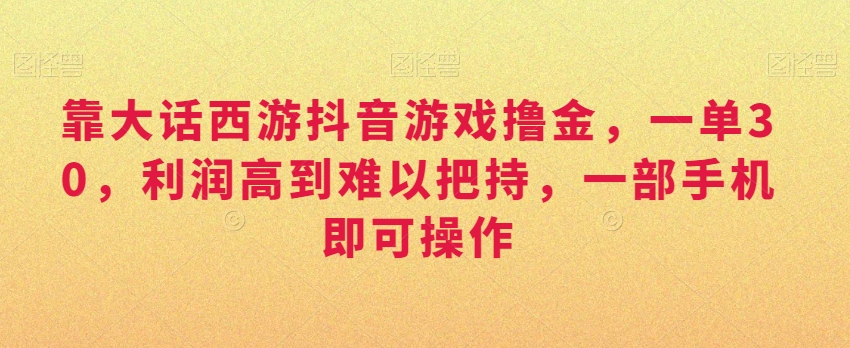 图怪兽 图怪兽 图怪兽

靠大话西游抖音游戏撸金，一单30，利润高到难以把持，一部手机即可操作